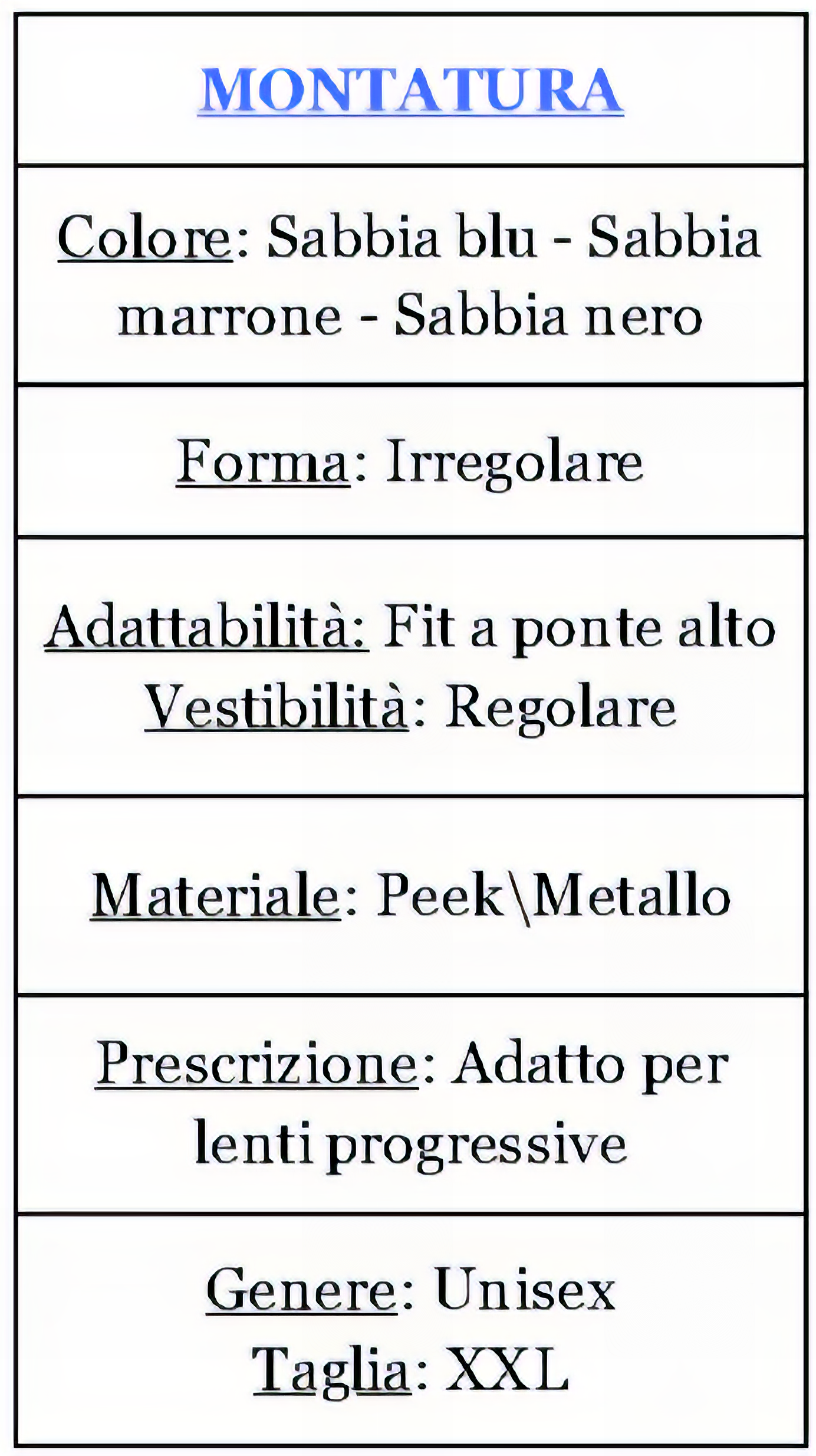 | MONTATURA |
|---|
| Colore: Sabbia blu - Sabbia marrone - Sabbia nero |
| Forma: Irregolare |
| Adattabilità: Fit a ponte alto Vestibilità: Regolare |
| Materiale: Peek\Metallo |
| Prescrizione: Adatto per lenti progressive |
| Genere: Unisex Taglia: XXL |